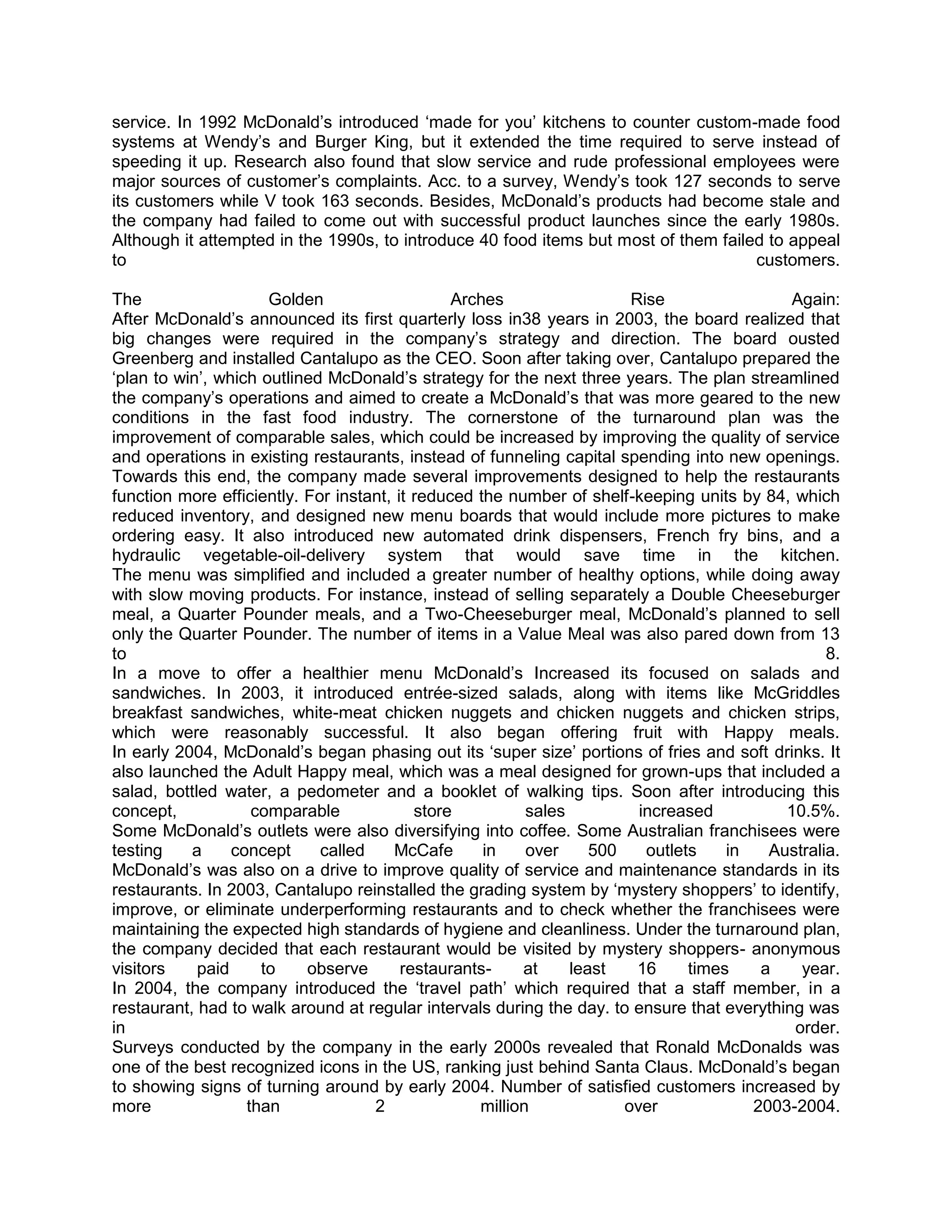 service. In 1992 McDonald’s introduced ‘made for you’ kitchens to counter custom-made food systems at Wendy’s and Burger King, but it extended the time required to serve instead of speeding it up. Research also found that slow service and rude professional employees were major sources of customer’s complaints. Acc. to a survey, Wendy’s took 127 seconds to serve its customers while V took 163 seconds. Besides, McDonald’s products had become stale and the company had failed to come out with successful product launches since the early 1980s. Although it attempted in the 1990s, to introduce 40 food items but most of them failed to appeal to customers.

The Golden Arches Rise Again:
After McDonald’s announced its first quarterly loss in38 years in 2003, the board realized that big changes were required in the company’s strategy and direction. The board ousted Greenberg and installed Cantalupo as the CEO. Soon after taking over, Cantalupo prepared the ‘plan to win’, which outlined McDonald’s strategy for the next three years. The plan streamlined the company’s operations and aimed to create a McDonald’s that was more geared to the new conditions in the fast food industry. The cornerstone of the turnaround plan was the improvement of comparable sales, which could be increased by improving the quality of service and operations in existing restaurants, instead of funneling capital spending into new openings. Towards this end, the company made several improvements designed to help the restaurants function more efficiently. For instant, it reduced the number of shelf-keeping units by 84, which reduced inventory, and designed new menu boards that would include more pictures to make ordering easy. It also introduced new automated drink dispensers, French fry bins, and a hydraulic vegetable-oil-delivery system that would save time in the kitchen.
The menu was simplified and included a greater number of healthy options, while doing away with slow moving products. For instance, instead of selling separately a Double Cheeseburger meal, a Quarter Pounder meals, and a Two-Cheeseburger meal, McDonald’s planned to sell only the Quarter Pounder. The number of items in a Value Meal was also pared down from 13 to 8.
In a move to offer a healthier menu McDonald’s Increased its focused on salads and sandwiches. In 2003, it introduced entrée-sized salads, along with items like McGriddles breakfast sandwiches, white-meat chicken nuggets and chicken nuggets and chicken strips, which were reasonably successful. It also began offering fruit with Happy meals.
In early 2004, McDonald’s began phasing out its ‘super size’ portions of fries and soft drinks. It also launched the Adult Happy meal, which was a meal designed for grown-ups that included a salad, bottled water, a pedometer and a booklet of walking tips. Soon after introducing this concept, comparable store sales increased 10.5%.
Some McDonald’s outlets were also diversifying into coffee. Some Australian franchisees were testing a concept called McCafe in over 500 outlets in Australia.
McDonald’s was also on a drive to improve quality of service and maintenance standards in its restaurants. In 2003, Cantalupo reinstalled the grading system by ‘mystery shoppers’ to identify, improve, or eliminate underperforming restaurants and to check whether the franchisees were maintaining the expected high standards of hygiene and cleanliness. Under the turnaround plan, the company decided that each restaurant would be visited by mystery shoppers- anonymous visitors paid to observe restaurants- at least 16 times a year.
In 2004, the company introduced the ‘travel path’ which required that a staff member, in a restaurant, had to walk around at regular intervals during the day. to ensure that everything was in order.
Surveys conducted by the company in the early 2000s revealed that Ronald McDonalds was one of the best recognized icons in the US, ranking just behind Santa Claus. McDonald’s began to showing signs of turning around by early 2004. Number of satisfied customers increased by more than 2 million over 2003-2004.